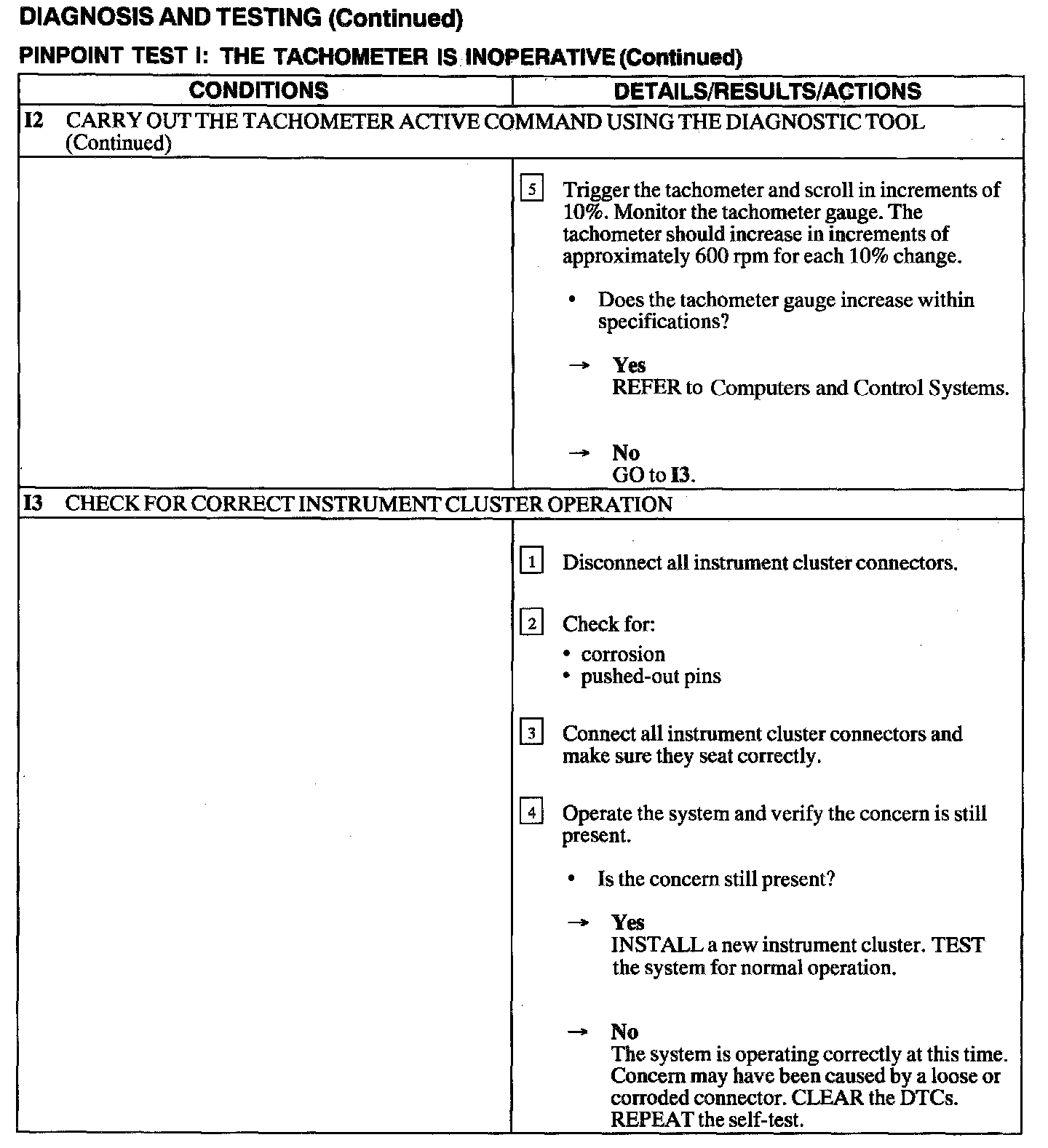 DIAGNOSIS AND TESTING (Continued)

PINPOINT TEST I: THE TACHOMETER IS INOPERATIVE (Continued)

| CONDITIONS | DETAILS/RESULTS/ACTIONS |
|---|---|
| I2 CARRY OUT THE TACHOMETER ACTIVE COMMAND USING THE DIAGNOSTIC TOOL (Continued) | |
| | 5 Trigger the tachometer and scroll in increments of 10%. Monitor the tachometer gauge. The tachometer should increase in increments of approximately 600 rpm for each 10% change. • Does the tachometer gauge increase within specifications? → Yes REFER to Computers and Control Systems. → No GO to I3. |
| I3 CHECK FOR CORRECT INSTRUMENT CLUSTER OPERATION | |
| | 1 Disconnect all instrument cluster connectors. 2 Check for: • corrosion • pushed-out pins 3 Connect all instrument cluster connectors and make sure they seat correctly. 4 Operate the system and verify the concern is still present. • Is the concern still present? → Yes INSTALL a new instrument cluster. TEST the system for normal operation. → No The system is operating correctly at this time. Concern may have been caused by a loose or corroded connector. CLEAR the DTCs. REPEAT the self-test. |